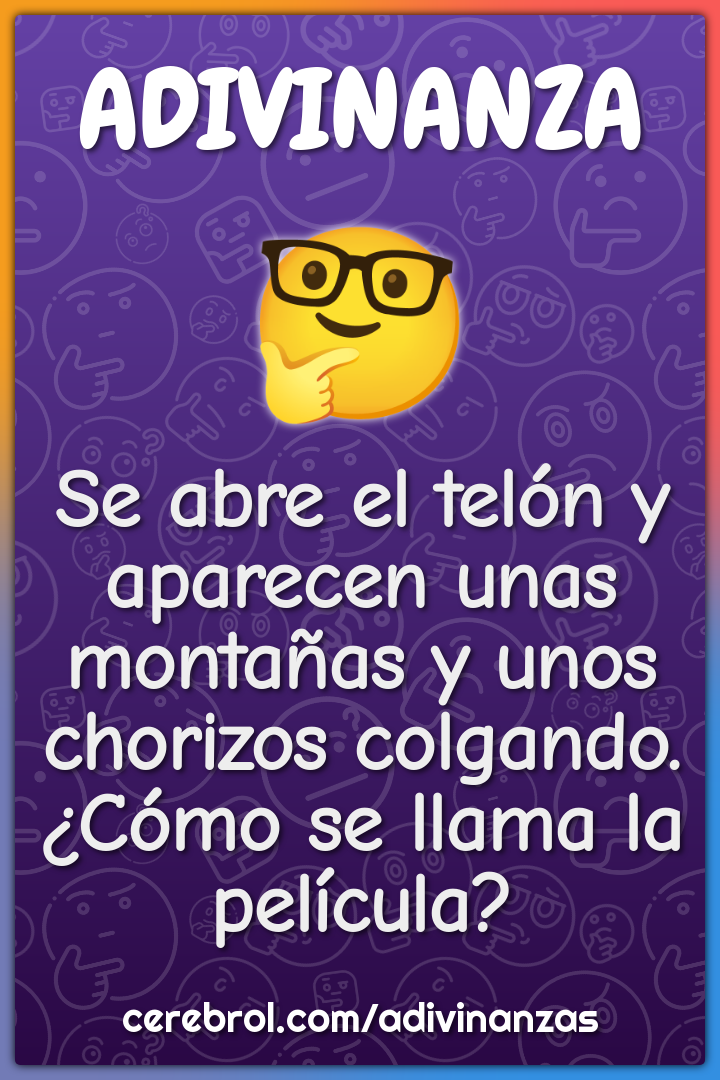 ADIVINANZA

Se abre el telón y aparecen unas montañas y unos chorizos colgando. ¿Cómo se llama la película?

cerebrol.com/adivinanzas